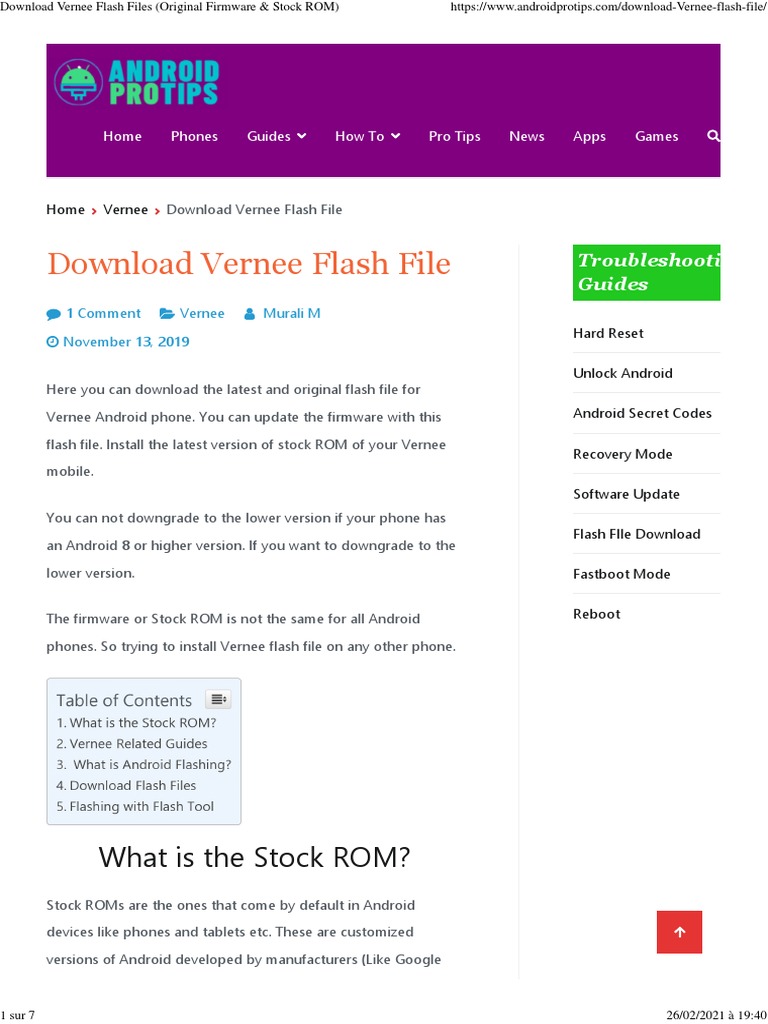 Download Vernee Flash Files (Original Firmware & Stock ROM)

https://www.androidprotips.com/download-Vernee-flash-file/

ANDROID PROTIPS

Home Phones Guides How To Pro Tips News Apps Games

Home › Vernee › Download Vernee Flash File

Download Vernee Flash File

1 Comment Vernee Murali M

November 13, 2019

Here you can download the latest and original flash file for Vernee Android phone. You can update the firmware with this flash file. Install the latest version of stock ROM of your Vernee mobile.

You can not downgrade to the lower version if your phone has an Android 8 or higher version. If you want to downgrade to the lower version.

The firmware or Stock ROM is not the same for all Android phones. So trying to install Vernee flash file on any other phone.

Table of Contents
1. What is the Stock ROM?
2. Vernee Related Guides
3. What is Android Flashing?
4. Download Flash Files
5. Flashing with Flash Tool

What is the Stock ROM?

Stock ROMs are the ones that come by default in Android devices like phones and tablets etc. These are customized versions of Android developed by manufacturers (Like Google

Troubleshooti Guides

Hard Reset

Unlock Android

Android Secret Codes

Recovery Mode

Software Update

Flash FIle Download

Fastboot Mode

Reboot

1 sur 7

26/02/2021 à 19:40